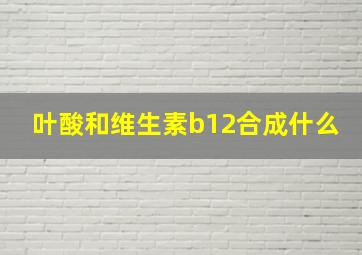 叶酸和维生素b12合成什么